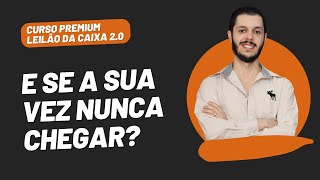 CURSO PREMIUM
LEILÃO DA CAIXA 2.0

E SE A SUA VEZ NUNCA CHEGAR?